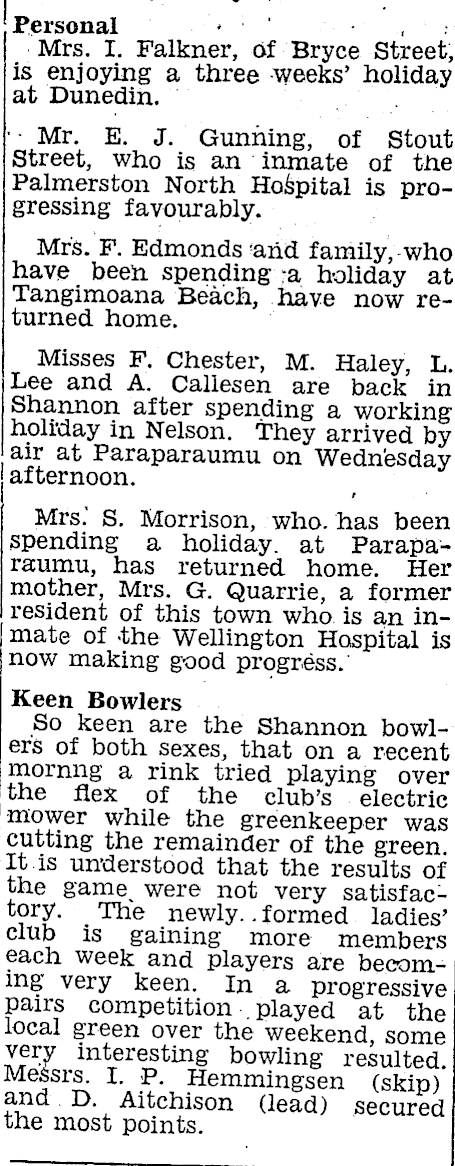 Personal
Mrs. I. Falkner, of Bryce Street, is enjoying a three weeks' holiday at Dunedin.

Mr. E. J. Gunning, of Stout Street, who is an inmate of the Palmerston North Hospital is progressing favourably.

Mrs. F. Edmonds and family, who have been spending a holiday at Tangimoana Beach, have now returned home.

Misses F. Chester, M. Haley, L. Lee and A. Callesen are back in Shannon after spending a working holiday in Nelson. They arrived by air at Paraparaumu on Wednesday afternoon.

Mrs. S. Morrison, who has been spending a holiday at Paraparaumu, has returned home. Her mother, Mrs. G. Quarrie, a former resident of this town who is an inmate of the Wellington Hospital is now making good progress.

Keen Bowlers
So keen are the Shannon bowlers of both sexes, that on a recent mornng a rink tried playing over the flex of the club's electric mower while the greenkeeper was cutting the remainder of the green. It is understood that the results of the game were not very satisfactory. The newly formed ladies' club is gaining more members each week and players are becoming very keen. In a progressive pairs competition played at the local green over the weekend, some very interesting bowling resulted. Messrs. I. P. Hemmingsen (skip) and D. Aitchison (lead) secured the most points.